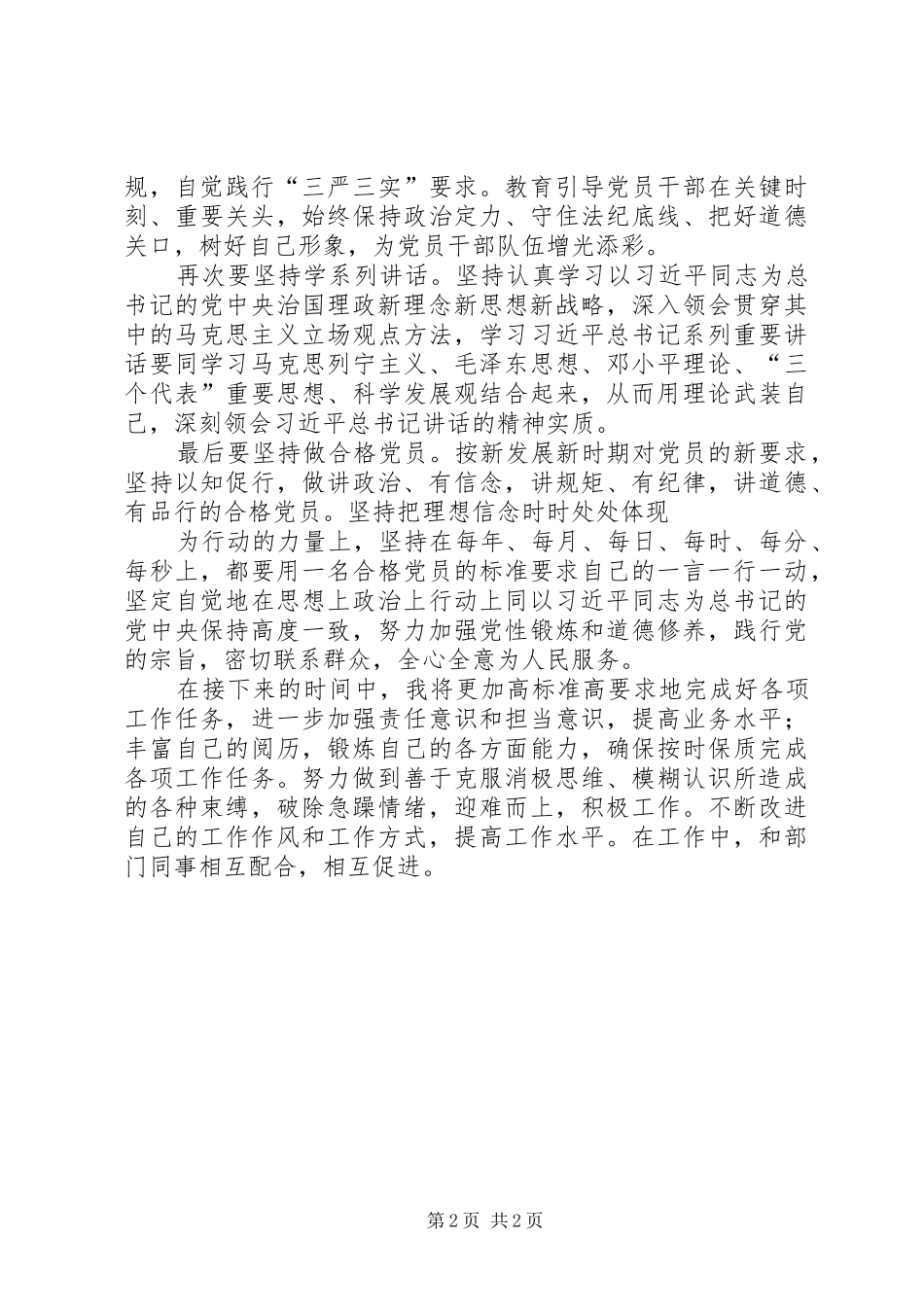 规，自觉践行“三严三实”要求。教育引导党员干部在关键时刻、重要关头，始终保持政治定力、守住法纪底线、把好道德关口，树好自己形象，为党员干部队伍增光添彩。

再次要坚持学系列讲话。坚持认真学习以习近平同志为总书记的党中央治国理政新理念新思想新战略，深入领会贯穿其中的马克思主义立场观点方法，学习习近平总书记系列重要讲话要同学习马克思列宁主义、毛泽东思想、邓小平理论、“三个代表”重要思想、科学发展观结合起来，从而用理论武装自己，深刻领会习近平总书记讲话的精神实质。

最后要坚持做合格党员。按新发展新时期对党员的新要求，坚持以知促行，做讲政治、有信念，讲规矩、有纪律，讲道德、有品行的合格党员。坚持把理想信念时时处处体现

为行动的力量上，坚持在每年、每月、每日、每时、每分、每秒上，都要用一名合格党员的标准要求自己的一言一行一动，坚定自觉地在思想上政治上行动上同以习近平同志为总书记的党中央保持高度一致，努力加强党性锻炼和道德修养，践行党的宗旨，密切联系群众，全心全意为人民服务。

在接下来的时间中，我将更加高标准高要求地完成好各项工作任务，进一步加强责任意识和担当意识，提高业务水平；丰富自己的阅历，锻炼自己的各方面能力，确保按时保质完成各项工作任务。努力做到善于克服消极思维、模糊认识所造成的各种束缚，破除急躁情绪，迎难而上，积极工作。不断改进自己的工作作风和工作方式，提高工作水平。在工作中，和部门同事相互配合，相互促进。

第 2 页 共 2 页